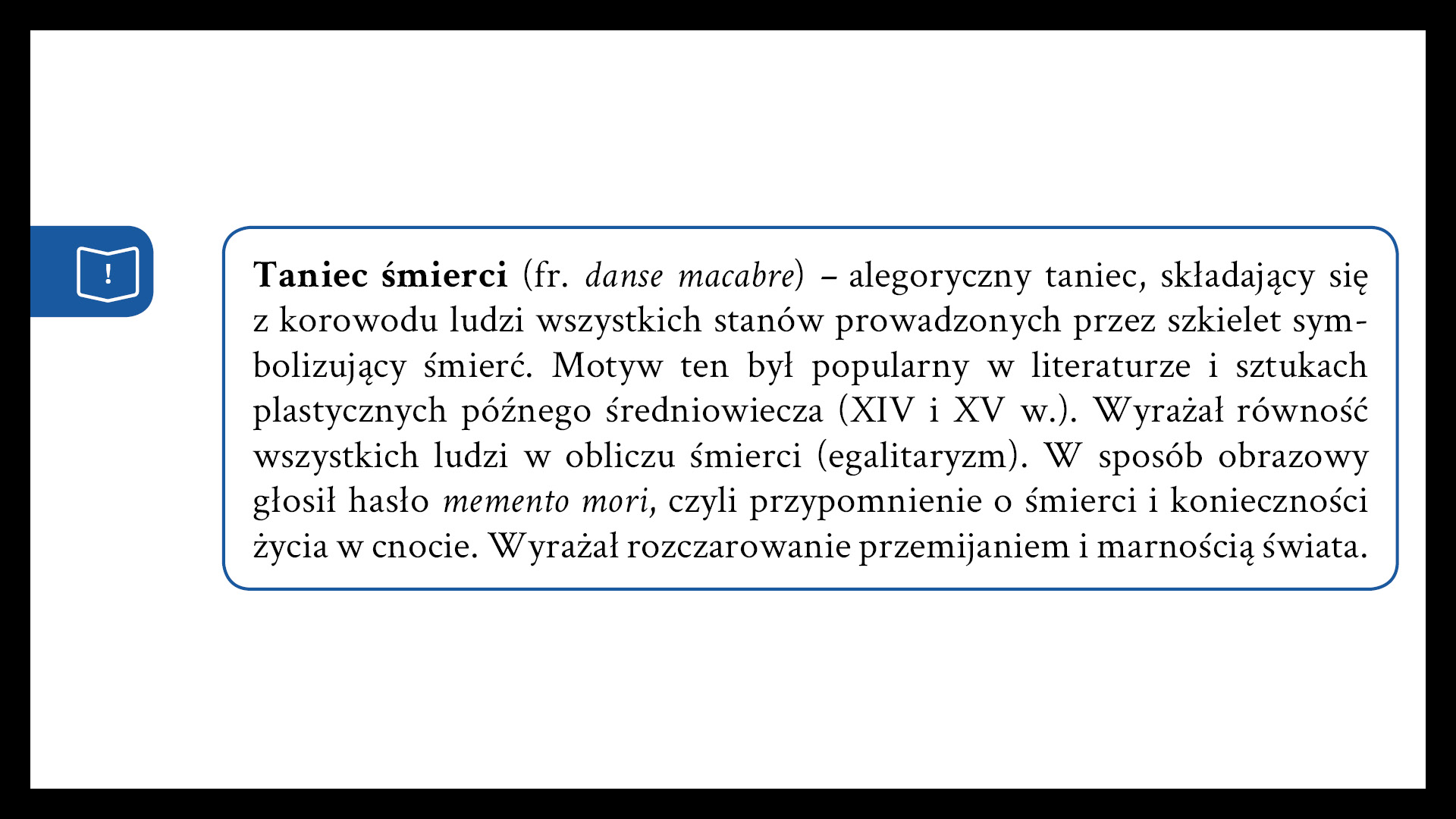 !

Taniec śmierci (fr. danse macabre) – alegoryczny taniec, składający się z korowodu ludzi wszystkich stanów prowadzonych przez szkielet symbolizujący śmierć. Motyw ten był popularny w literaturze i sztukach plastycznych późnego średniowiecza (XIV i XV w.). Wyrażał równość wszystkich ludzi w obliczu śmierci (egalitaryzm). W sposób obrazowy głosił hasło memento mori, czyli przypomnienie o śmierci i konieczności życia w cnocie. Wyrażał rozczarowanie przemijaniem i marnością świata.